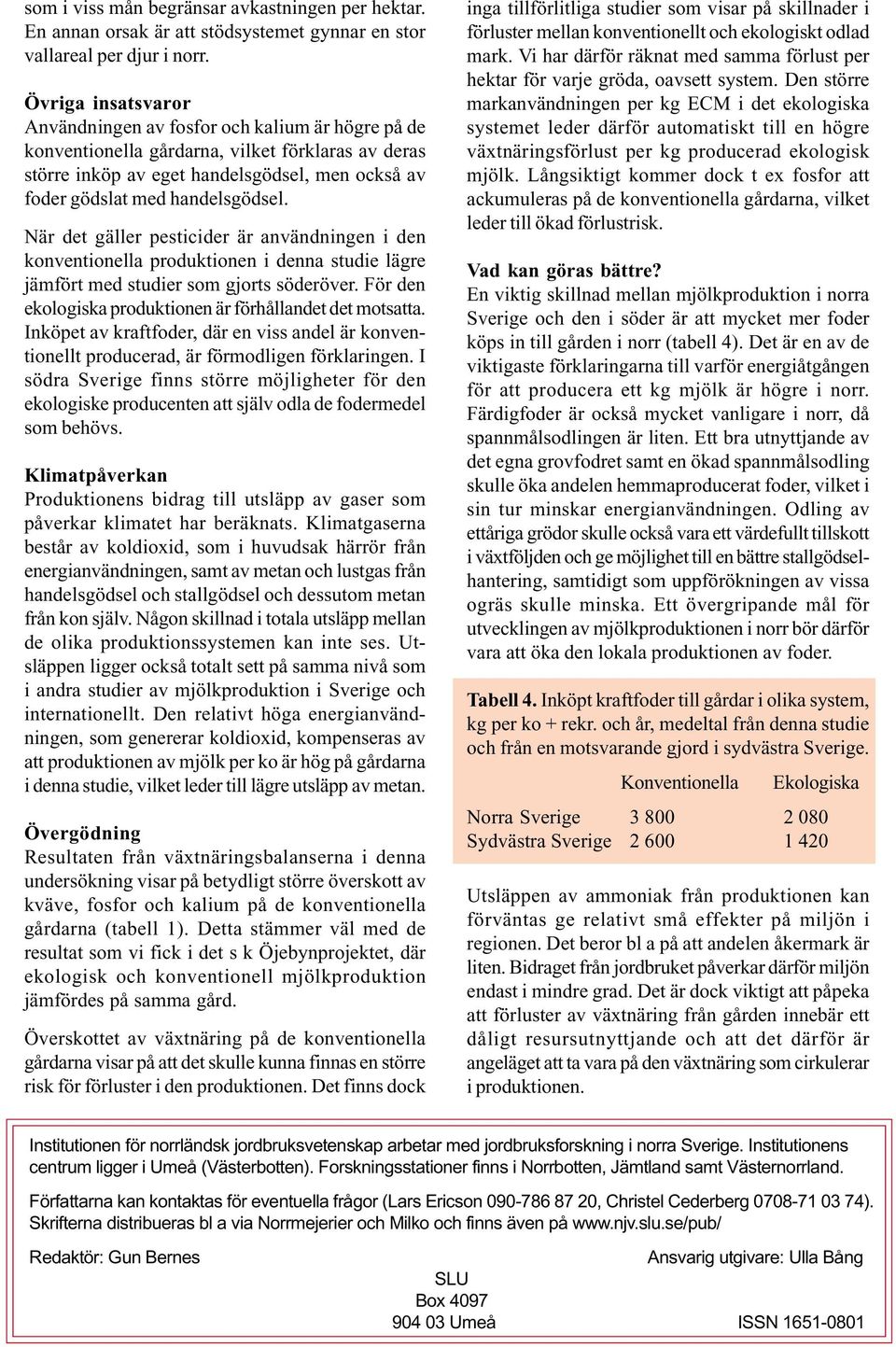 som i viss mån begränsar avkastningen per hektar. En annan orsak är att stödsystemet gynnar en stor vallareal per djur i norr.

Övriga insatsvaror
Användningen av fosfor och kalium är högre på de konventionella gårdarna, vilket förklaras av deras större inköp av eget handelsgödsel, men också av foder gödslat med handelsgödsel.

När det gäller pesticider är användningen i den konventionella produktionen i denna studie lägre jämfört med studier som gjorts söderöver. För den ekologiska produktionen är förhållandet det motsatta. Inköpet av kraftfoder, där en viss andel är konventionellt producerad, är förmodligen förklaringen. I södra Sverige finns större möjligheter för den ekologiske producenten att själv odla de fodermedel som behövs.

Klimatpåverkan
Produktionens bidrag till utsläpp av gaser som påverkar klimatet har beräknats. Klimatgaserna består av koldioxid, som i huvudsak härrör från energianvändningen, samt av metan och lustgas från handelsgödsel och stallgödsel och dessutom metan från kon själv. Någon skillnad i totala utsläpp mellan de olika produktionssystemen kan inte ses. Utsläppen ligger också totalt sett på samma nivå som i andra studier av mjölkproduktion i Sverige och internationellt. Den relativt höga energianvändningen, som genererar koldioxid, kompenseras av att produktionen av mjölk per ko är hög på gårdarna i denna studie, vilket leder till lägre utsläpp av metan.

Övergödning
Resultaten från växtnäringsbalanserna i denna undersökning visar på betydligt större överskott av kväve, fosfor och kalium på de konventionella gårdarna (tabell 1). Detta stämmer väl med de resultat som vi fick i det s k Öjebynprojektet, där ekologisk och konventionell mjölkproduktion jämfördes på samma gård.

Överskottet av växtnäring på de konventionella gårdarna visar på att det skulle kunna finnas en större risk för förluster i den produktionen. Det finns dock inga tillförlitliga studier som visar på skillnader i förluster mellan konventionellt och ekologiskt odlad mark. Vi har därför räknat med samma förlust per hektar för varje gröda, oavsett system. Den större markanvändningen per kg ECM i det ekologiska systemet leder därför automatiskt till en högre växtnäringsförlust per kg producerad ekologisk mjölk. Långsiktigt kommer dock t ex fosfor att ackumuleras på de konventionella gårdarna, vilket leder till ökad förlustrisk.

Vad kan göras bättre?
En viktig skillnad mellan mjölkproduktion i norra Sverige och den i söder är att mycket mer foder köps in till gården i norr (tabell 4). Det är en av de viktigaste förklaringarna till varför energiåtgången för att producera ett kg mjölk är högre i norr. Färdigfoder är också mycket vanligare i norr, då spannmålsodlingen är liten. Ett bra utnyttjande av det egna grovfodret samt en ökad spannmålsodling skulle öka andelen hemmaproducerat foder, vilket i sin tur minskar energianvändningen. Odling av ettåriga grödor skulle också vara ett värdefullt tillskott i växtföljden och ge möjlighet till en bättre stallgödselhantering, samtidigt som uppförökningen av vissa ogräs skulle minska. Ett övergripande mål för utvecklingen av mjölkproduktionen i norr bör därför vara att öka den lokala produktionen av foder.

Tabell 4. Inköpt kraftfoder till gårdar i olika system, kg per ko + rekr. och år, medeltal från denna studie och från en motsvarande gjord i sydvästra Sverige.

| | Konventionella | Ekologiska |
|---|---|---|
| Norra Sverige | 3 800 | 2 080 |
| Sydvästra Sverige | 2 600 | 1 420 |

Utsläppen av ammoniak från produktionen kan förväntas ge relativt små effekter på miljön i regionen. Det beror bl a på att andelen åkermark är liten. Bidraget från jordbruket påverkar därför miljön endast i mindre grad. Det är dock viktigt att påpeka att förluster av växtnäring från gården innebär ett dåligt resursutnyttjande och att det därför är angeläget att ta vara på den växtnäring som cirkulerar i produktionen.

Institutionen för norrländsk jordbruksvetenskap arbetar med jordbruksforskning i norra Sverige. Institutionens centrum ligger i Umeå (Västerbotten). Forskningsstationer finns i Norrbotten, Jämtland samt Västernorrland.

Författarna kan kontaktas för eventuella frågor (Lars Ericson 090-786 87 20, Christel Cederberg 0708-71 03 74). Skrifterna distribueras bl a via Norrmejerier och Milko och finns även på www.njv.slu.se/pub/

Redaktör: Gun Bernes

Ansvarig utgivare: Ulla Bång

SLU
Box 4097
904 03 Umeå

ISSN 1651-0801